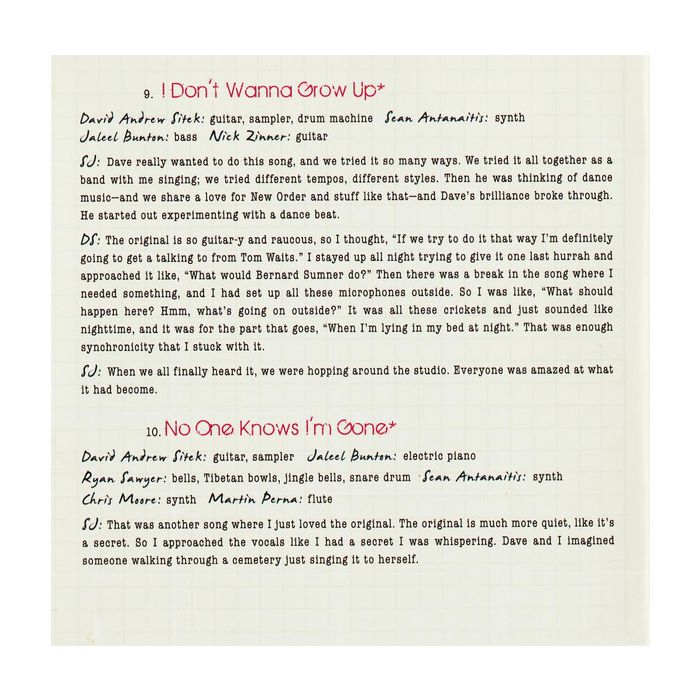 9. I Don't Wanna Grow Up*

David Andrew Sitek: guitar, sampler, drum machine Sean Antanaitis: synth
Jaleel Bunton: bass Nick Zinner: guitar

SJ: Dave really wanted to do this song, and we tried it so many ways. We tried it all together as a band with me singing; we tried different tempos, different styles. Then he was thinking of dance music—and we share a love for New Order and stuff like that—and Dave's brilliance broke through. He started out experimenting with a dance beat.

DS: The original is so guitar-y and raucous, so I thought, "If we try to do it that way I'm definitely going to get a talking to from Tom Waits." I stayed up all night trying to give it one last hurrah and approached it like, "What would Bernard Sumner do?" Then there was a break in the song where I needed something, and I had set up all these microphones outside. So I was like, "What should happen here? Hmm, what's going on outside?" It was all these crickets and just sounded like nighttime, and it was for the part that goes, "When I'm lying in my bed at night." That was enough synchronicity that I stuck with it.

SJ: When we all finally heard it, we were hopping around the studio. Everyone was amazed at what it had become.

10. No One Knows I'm Gone*

David Andrew Sitek: guitar, sampler Jaleel Bunton: electric piano
Ryan Sawyer: bells, Tibetan bowls, jingle bells, snare drum Sean Antanaitis: synth
Chris Moore: synth Martin Perna: flute

SJ: That was another song where I just loved the original. The original is much more quiet, like it's a secret. So I approached the vocals like I had a secret I was whispering. Dave and I imagined someone walking through a cemetery just singing it to herself.